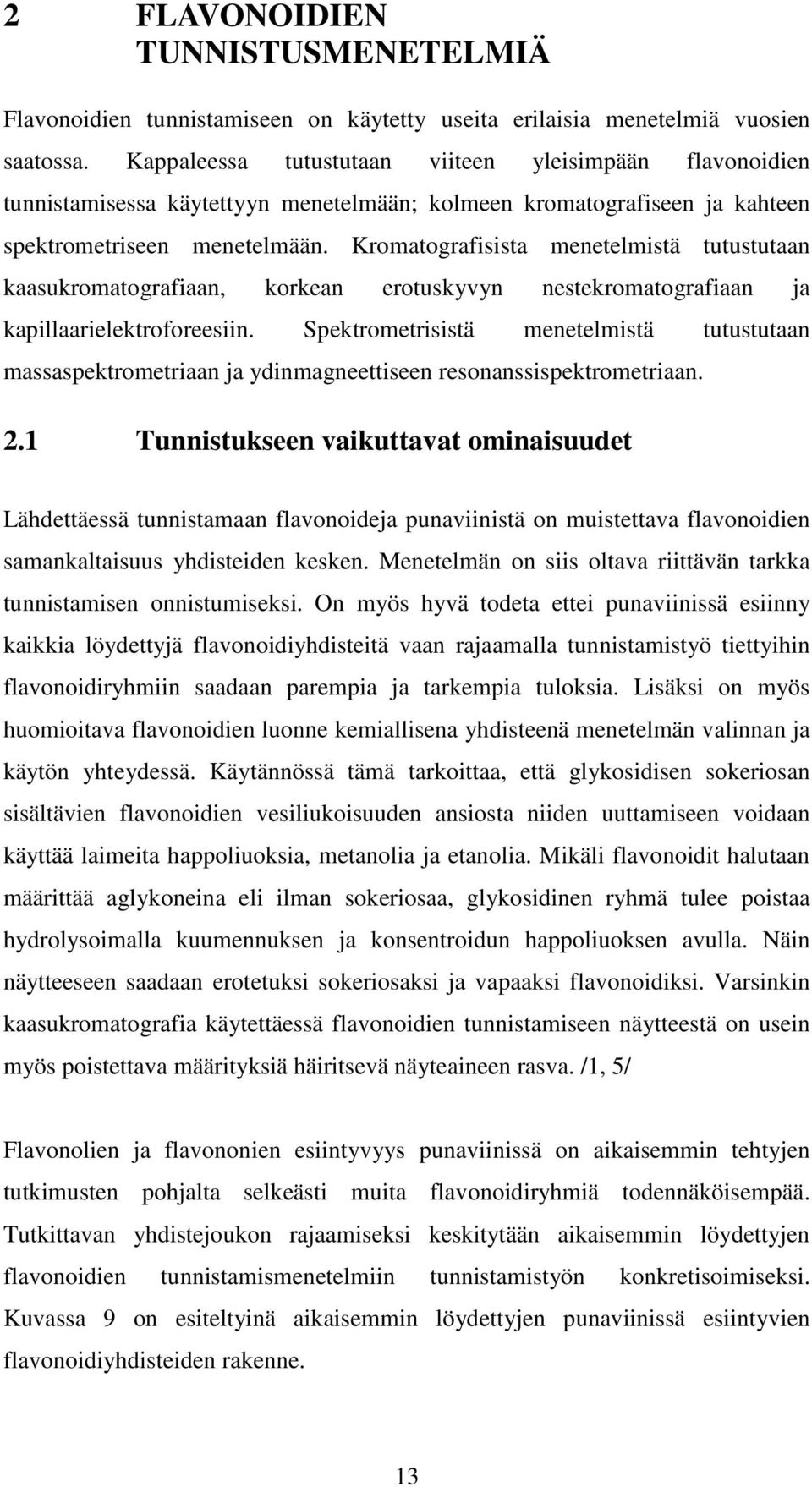 2 FLAVONOIDIEN TUNNISTUSMENETELMIÄ

Flavonoidien tunnistamiseen on käytetty useita erilaisia menetelmiä vuosien saatossa. Kappaleessa tutustutaan viiteen yleisimpään flavonoidien tunnistamisessa käytettyyn menetelmään; kolmeen kromatografiseen ja kahteen spektrometriseen menetelmään. Kromatografisista menetelmistä tutustutaan kaasukromatografiaan, korkean erotuskyvyn nestekromatografiaan ja kapillaarielektroforeesiin. Spektrometrisistä menetelmistä tutustutaan massaspektrometriaan ja ydinmagneettiseen resonanssispektrometriaan.

2.1 Tunnistukseen vaikuttavat ominaisuudet

Lähdettäessä tunnistamaan flavonoideja punaviinistä on muistettava flavonoidien samankaltaisuus yhdisteiden kesken. Menetelmän on siis oltava riittävän tarkka tunnistamisen onnistumiseksi. On myös hyvä todeta ettei punaviinissä esiinny kaikkia löydettyjä flavonoidiyhdisteitä vaan rajaamalla tunnistamistyö tiettyihin flavonoidiryhmiin saadaan parempia ja tarkempia tuloksia. Lisäksi on myös huomioitava flavonoidien luonne kemiallisena yhdisteenä menetelmän valinnan ja käytön yhteydessä. Käytännössä tämä tarkoittaa, että glykosidisen sokeriosan sisältävien flavonoidien vesiliukoisuuden ansiosta niiden uuttamiseen voidaan käyttää laimeita happoliuoksia, metanolia ja etanolia. Mikäli flavonoidit halutaan määrittää aglykoneina eli ilman sokeriosaa, glykosidinen ryhmä tulee poistaa hydrolysoimalla kuumennuksen ja konsentroidun happoliuoksen avulla. Näin näytteeseen saadaan erotetuksi sokeriosaksi ja vapaaksi flavonoidiksi. Varsinkin kaasukromatografia käytettäessä flavonoidien tunnistamiseen näytteestä on usein myös poistettava määrityksiä häiritsevä näyteaineen rasva. /1, 5/

Flavonolien ja flavononien esiintyvyys punaviinissä on aikaisemmin tehtyjen tutkimusten pohjalta selkeästi muita flavonoidiryhmiä todennäköisempää. Tutkittavan yhdistejoukon rajaamiseksi keskitytään aikaisemmin löydettyjen flavonoidien tunnistamismenetelmiin tunnistamistyön konkretisoimiseksi. Kuvassa 9 on esiteltyinä aikaisemmin löydettyjen punaviinissä esiintyvien flavonoidiyhdisteiden rakenne.

13